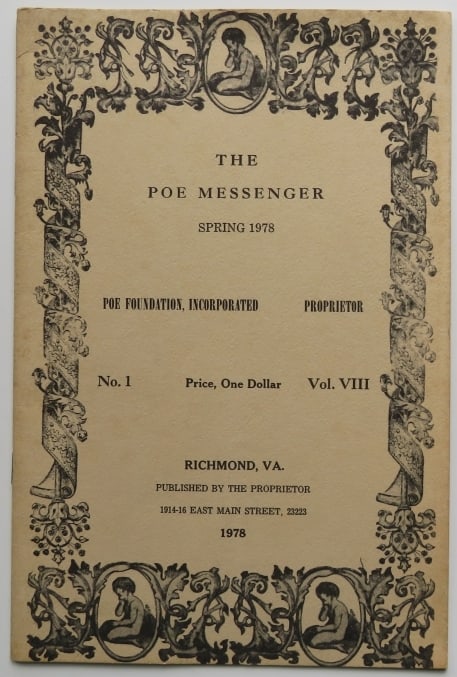 THE

POE MESSENGER

SPRING 1978

POE FOUNDATION, INCORPORATED PROPRIETOR

No. 1 Price, One Dollar Vol. VIII

RICHMOND, VA.

PUBLISHED BY THE PROPRIETOR

1914-16 EAST MAIN STREET, 23223

1978